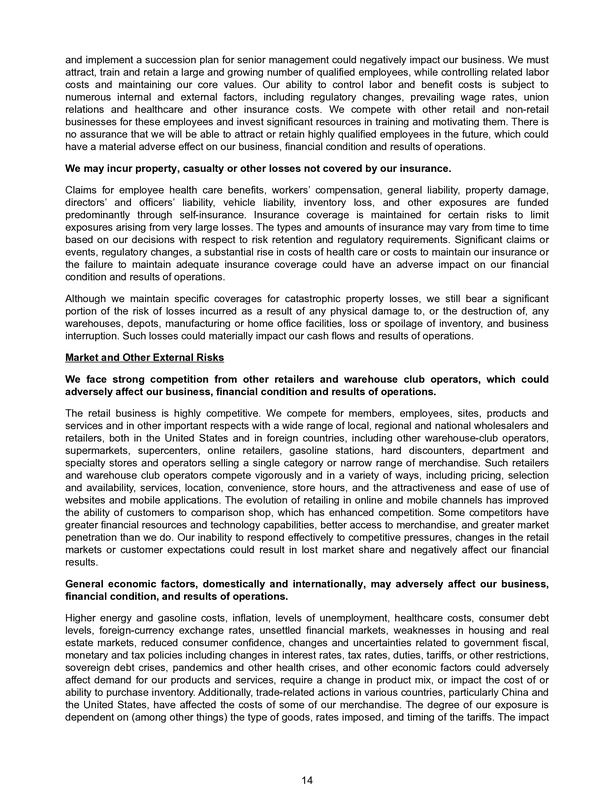 and implement a succession plan for senior management could negatively impact our business. We must attract, train and retain a large and growing number of qualified employees, while controlling related labor costs and maintaining our core values. Our ability to control labor and benefit costs is subject to numerous internal and external factors, including regulatory changes, prevailing wage rates, union relations and healthcare and other insurance costs. We compete with other retail and non-retail businesses for these employees and invest significant resources in training and motivating them. There is no assurance that we will be able to attract or retain highly qualified employees in the future, which could have a material adverse effect on our business, financial condition and results of operations.

We may incur property, casualty or other losses not covered by our insurance.

Claims for employee health care benefits, workers' compensation, general liability, property damage, directors' and officers' liability, vehicle liability, inventory loss, and other exposures are funded predominantly through self-insurance. Insurance coverage is maintained for certain risks to limit exposures arising from very large losses. The types and amounts of insurance may vary from time to time based on our decisions with respect to risk retention and regulatory requirements. Significant claims or events, regulatory changes, a substantial rise in costs of health care or costs to maintain our insurance or the failure to maintain adequate insurance coverage could have an adverse impact on our financial condition and results of operations.

Although we maintain specific coverages for catastrophic property losses, we still bear a significant portion of the risk of losses incurred as a result of any physical damage to, or the destruction of, any warehouses, depots, manufacturing or home office facilities, loss or spoilage of inventory, and business interruption. Such losses could materially impact our cash flows and results of operations.

Market and Other External Risks

We face strong competition from other retailers and warehouse club operators, which could adversely affect our business, financial condition and results of operations.

The retail business is highly competitive. We compete for members, employees, sites, products and services and in other important respects with a wide range of local, regional and national wholesalers and retailers, both in the United States and in foreign countries, including other warehouse-club operators, supermarkets, supercenters, online retailers, gasoline stations, hard discounters, department and specialty stores and operators selling a single category or narrow range of merchandise. Such retailers and warehouse club operators compete vigorously and in a variety of ways, including pricing, selection and availability, services, location, convenience, store hours, and the attractiveness and ease of use of websites and mobile applications. The evolution of retailing in online and mobile channels has improved the ability of customers to comparison shop, which has enhanced competition. Some competitors have greater financial resources and technology capabilities, better access to merchandise, and greater market penetration than we do. Our inability to respond effectively to competitive pressures, changes in the retail markets or customer expectations could result in lost market share and negatively affect our financial results.

General economic factors, domestically and internationally, may adversely affect our business, financial condition, and results of operations.

Higher energy and gasoline costs, inflation, levels of unemployment, healthcare costs, consumer debt levels, foreign-currency exchange rates, unsettled financial markets, weaknesses in housing and real estate markets, reduced consumer confidence, changes and uncertainties related to government fiscal, monetary and tax policies including changes in interest rates, tax rates, duties, tariffs, or other restrictions, sovereign debt crises, pandemics and other health crises, and other economic factors could adversely affect demand for our products and services, require a change in product mix, or impact the cost of or ability to purchase inventory. Additionally, trade-related actions in various countries, particularly China and the United States, have affected the costs of some of our merchandise. The degree of our exposure is dependent on (among other things) the type of goods, rates imposed, and timing of the tariffs. The impact

14